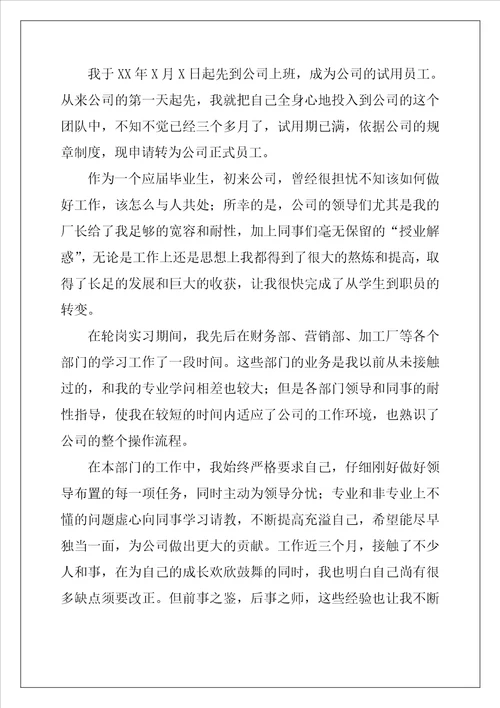 我于XX年X月X日起先到公司上班，成为公司的试用员工。从来公司的第一天起先，我就把自己全身心地投入到公司的这个团队中，不知不觉已经三个多月了，试用期已满，依据公司的规章制度，现申请转为公司正式员工。

作为一个应届毕业生，初来公司，曾经很担忧不知该如何做好工作，该怎么与人共处；所幸的是，公司的领导们尤其是我的厂长给了我足够的宽容和耐性，加上同事们毫无保留的“授业解惑”，无论是工作上还是思想上我都得到了很大的熬炼和提高，取得了长足的发展和巨大的收获，让我很快完成了从学生到职员的转变。

在轮岗实习期间，我先后在财务部、营销部、加工厂等各个部门的学习工作了一段时间。这些部门的业务是我以前从未接触过的，和我的专业学问相差也较大；但是各部门领导和同事的耐性指导，使我在较短的时间内适应了公司的工作环境，也熟识了公司的整个操作流程。

在本部门的工作中，我始终严格要求自己，仔细刚好做好领导布置的每一项任务，同时主动为领导分忧；专业和非专业上不懂的问题虚心向同事学习请教，不断提高充溢自己，希望能尽早独当一面，为公司做出更大的贡献。工作近三个月，接触了不少人和事，在为自己的成长欢欣鼓舞的同时，我也明白自己尚有很多缺点须要改正。但前事之鉴，后事之师，这些经验也让我不断